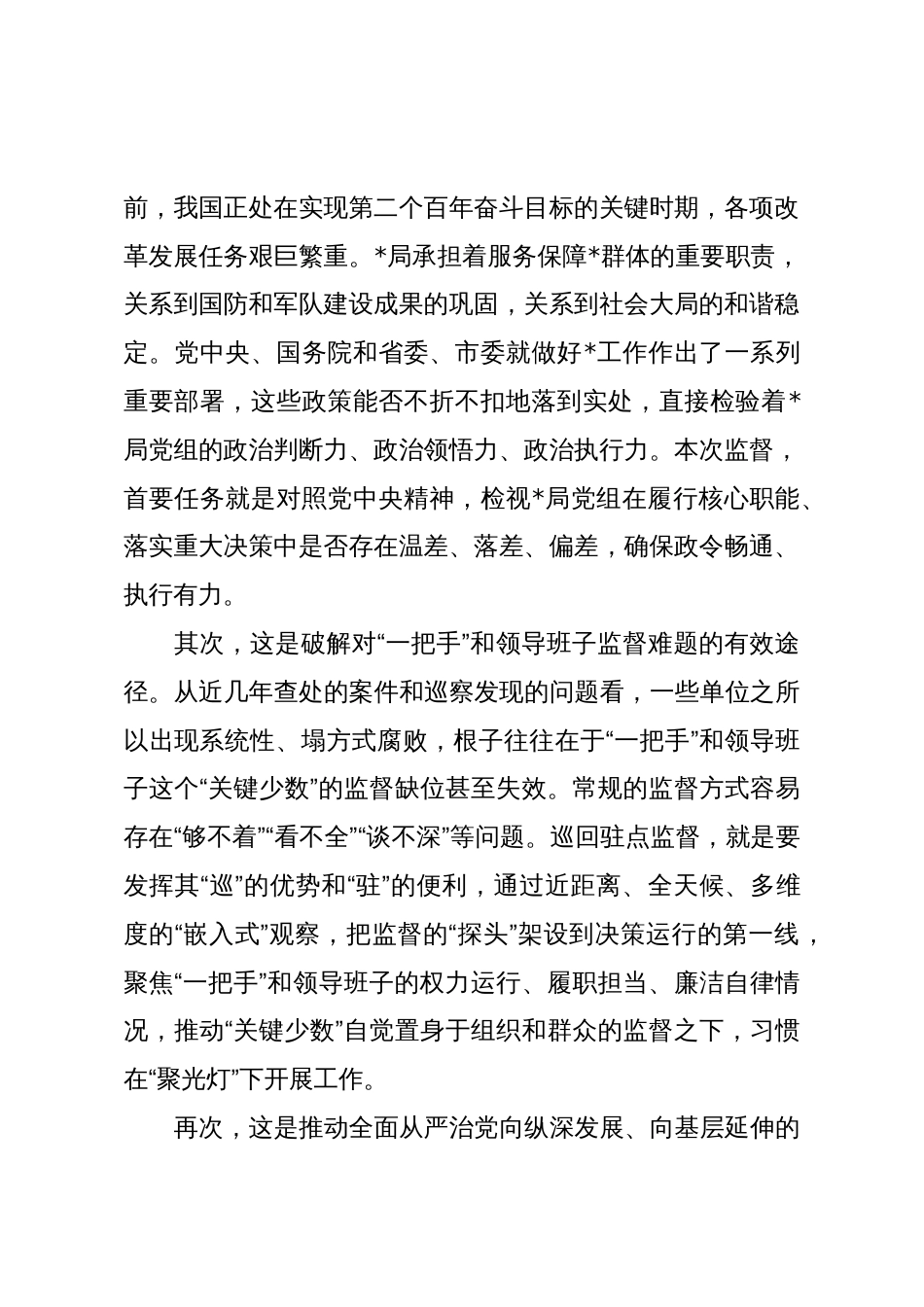 前，我国正处在实现第二个百年奋斗目标的关键时期，各项改革发展任务艰巨繁重。*局承担着服务保障*群体的重要职责，关系到国防和军队建设成果的巩固，关系到社会大局的和谐稳定。党中央、国务院和省委、市委就做好*工作作出了一系列重要部署，这些政策能否不折不扣地落到实处，直接检验着*局党组的政治判断力、政治领悟力、政治执行力。本次监督，首要任务就是对照党中央精神，检视*局党组在履行核心职能、落实重大决策中是否存在温差、落差、偏差，确保政令畅通、执行有力。

其次，这是破解对“一把手”和领导班子监督难题的有效途径。从近几年查处的案件和巡察发现的问题看，一些单位之所以出现系统性、塌方式腐败，根子往往在于“一把手”和领导班子这个“关键少数”的监督缺位甚至失效。常规的监督方式容易存在“够不着”“看不全”“谈不深”等问题。巡回驻点监督，就是要发挥其“巡”的优势和“驻”的便利，通过近距离、全天候、多维度的“嵌入式”观察，把监督的“探头”架设到决策运行的第一线，聚焦“一把手”和领导班子的权力运行、履职担当、廉洁自律情况，推动“关键少数”自觉置身于组织和群众的监督之下，习惯在“聚光灯”下开展工作。

再次，这是推动全面从严治党向纵深发展、向基层延伸的